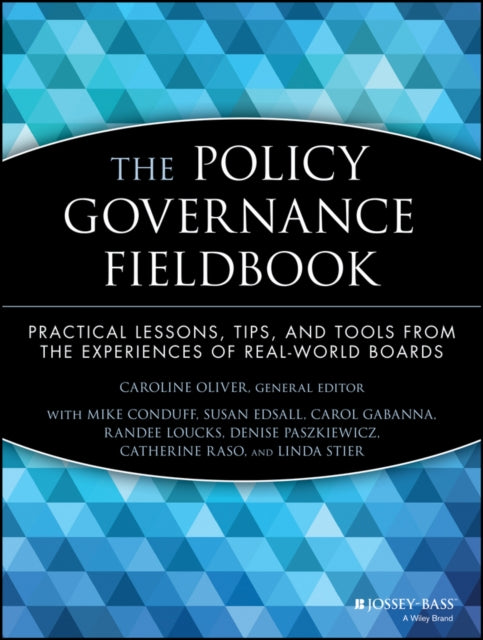 THE POLICY GOVERNANCE FIELDBOOK

PRACTICAL LESSONS, TIPS, AND TOOLS FROM THE EXPERIENCES OF REAL-WORLD BOARDS

CAROLINE OLIVER, GENERAL EDITOR

WITH MIKE CONDUFF, SUSAN EDSALL, CAROL GABANNA, RANDEE LOUCKS, DENISE PASZKIEWICZ, CATHERINE RASO, AND LINDA STIER

JOSSEY-BASS™
A Wiley Brand